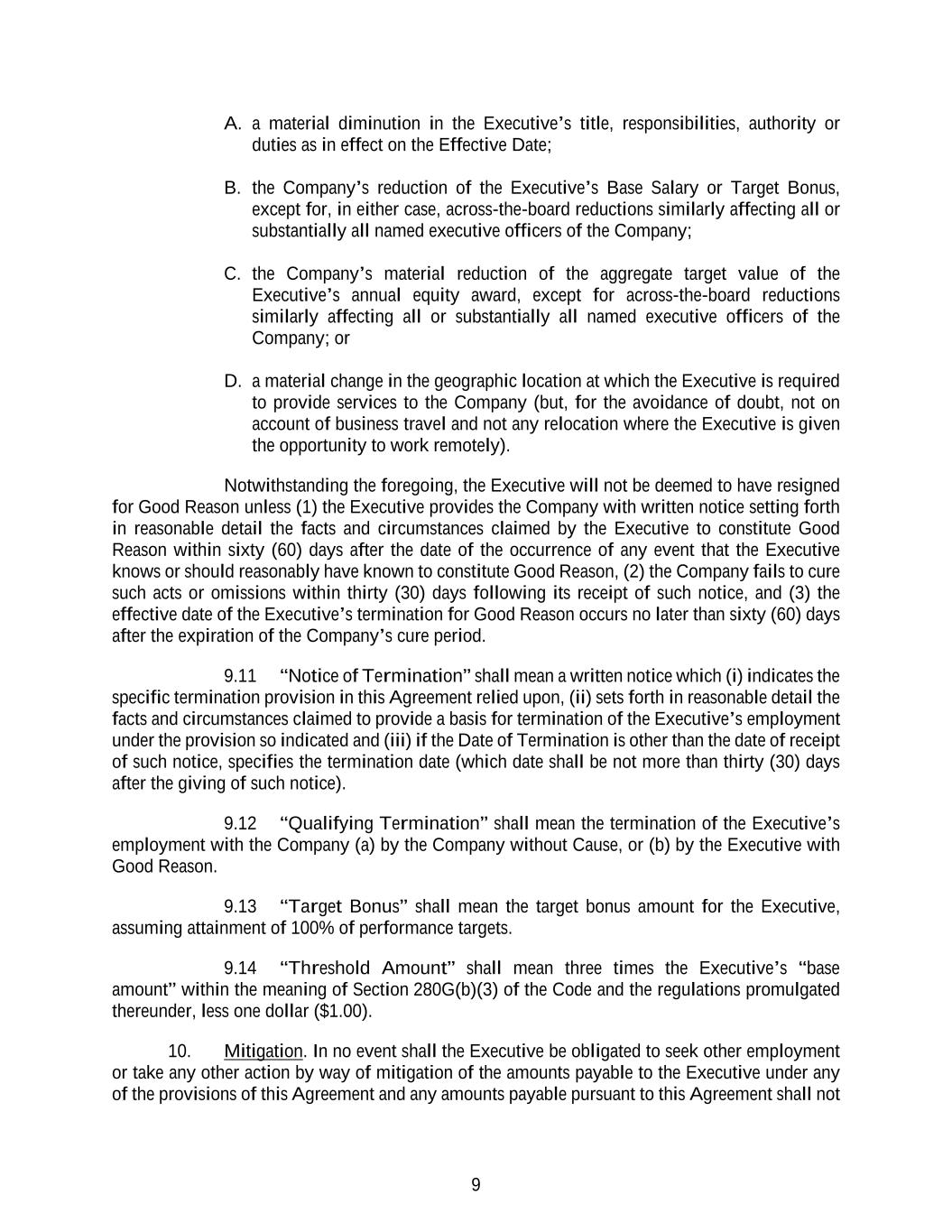 A. a material diminution in the Executive’s title, responsibilities, authority or duties as in effect on the Effective Date;

B. the Company’s reduction of the Executive’s Base Salary or Target Bonus, except for, in either case, across-the-board reductions similarly affecting all or substantially all named executive officers of the Company;

C. the Company’s material reduction of the aggregate target value of the Executive’s annual equity award, except for across-the-board reductions similarly affecting all or substantially all named executive officers of the Company; or

D. a material change in the geographic location at which the Executive is required to provide services to the Company (but, for the avoidance of doubt, not on account of business travel and not any relocation where the Executive is given the opportunity to work remotely).

Notwithstanding the foregoing, the Executive will not be deemed to have resigned for Good Reason unless (1) the Executive provides the Company with written notice setting forth in reasonable detail the facts and circumstances claimed by the Executive to constitute Good Reason within sixty (60) days after the date of the occurrence of any event that the Executive knows or should reasonably have known to constitute Good Reason, (2) the Company fails to cure such acts or omissions within thirty (30) days following its receipt of such notice, and (3) the effective date of the Executive’s termination for Good Reason occurs no later than sixty (60) days after the expiration of the Company’s cure period.

9.11 “Notice of Termination” shall mean a written notice which (i) indicates the specific termination provision in this Agreement relied upon, (ii) sets forth in reasonable detail the facts and circumstances claimed to provide a basis for termination of the Executive’s employment under the provision so indicated and (iii) if the Date of Termination is other than the date of receipt of such notice, specifies the termination date (which date shall be not more than thirty (30) days after the giving of such notice).

9.12 “Qualifying Termination” shall mean the termination of the Executive’s employment with the Company (a) by the Company without Cause, or (b) by the Executive with Good Reason.

9.13 “Target Bonus” shall mean the target bonus amount for the Executive, assuming attainment of 100% of performance targets.

9.14 “Threshold Amount” shall mean three times the Executive’s “base amount” within the meaning of Section 280G(b)(3) of the Code and the regulations promulgated thereunder, less one dollar ($1.00).

10. Mitigation. In no event shall the Executive be obligated to seek other employment or take any other action by way of mitigation of the amounts payable to the Executive under any of the provisions of this Agreement and any amounts payable pursuant to this Agreement shall not

9